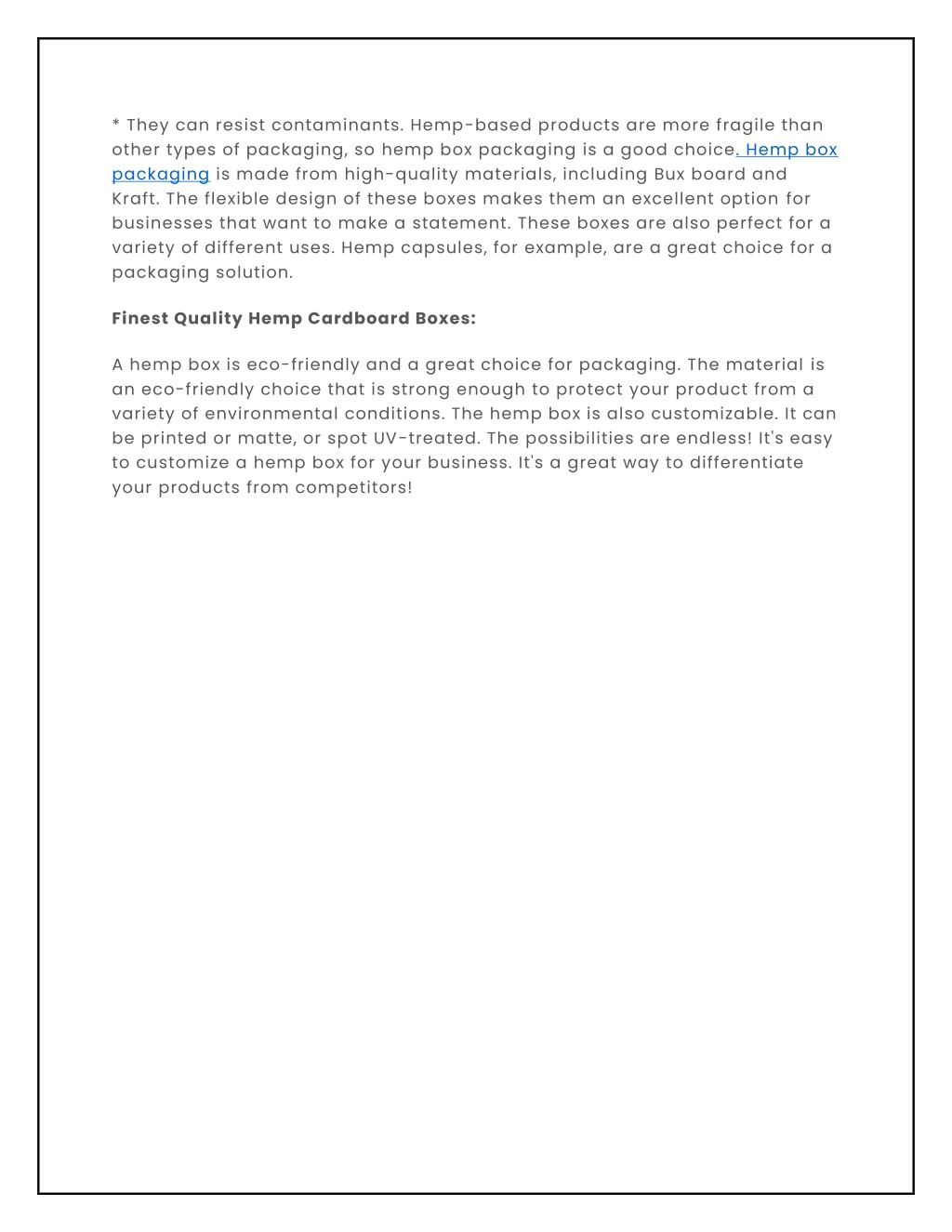 * They can resist contaminants. Hemp-based products are more fragile than other types of packaging, so hemp box packaging is a good choice. Hemp box packaging is made from high-quality materials, including Bux board and Kraft. The flexible design of these boxes makes them an excellent option for businesses that want to make a statement. These boxes are also perfect for a variety of different uses. Hemp capsules, for example, are a great choice for a packaging solution.

Finest Quality Hemp Cardboard Boxes:

A hemp box is eco-friendly and a great choice for packaging. The material is an eco-friendly choice that is strong enough to protect your product from a variety of environmental conditions. The hemp box is also customizable. It can be printed or matte, or spot UV-treated. The possibilities are endless! It's easy to customize a hemp box for your business. It's a great way to differentiate your products from competitors!